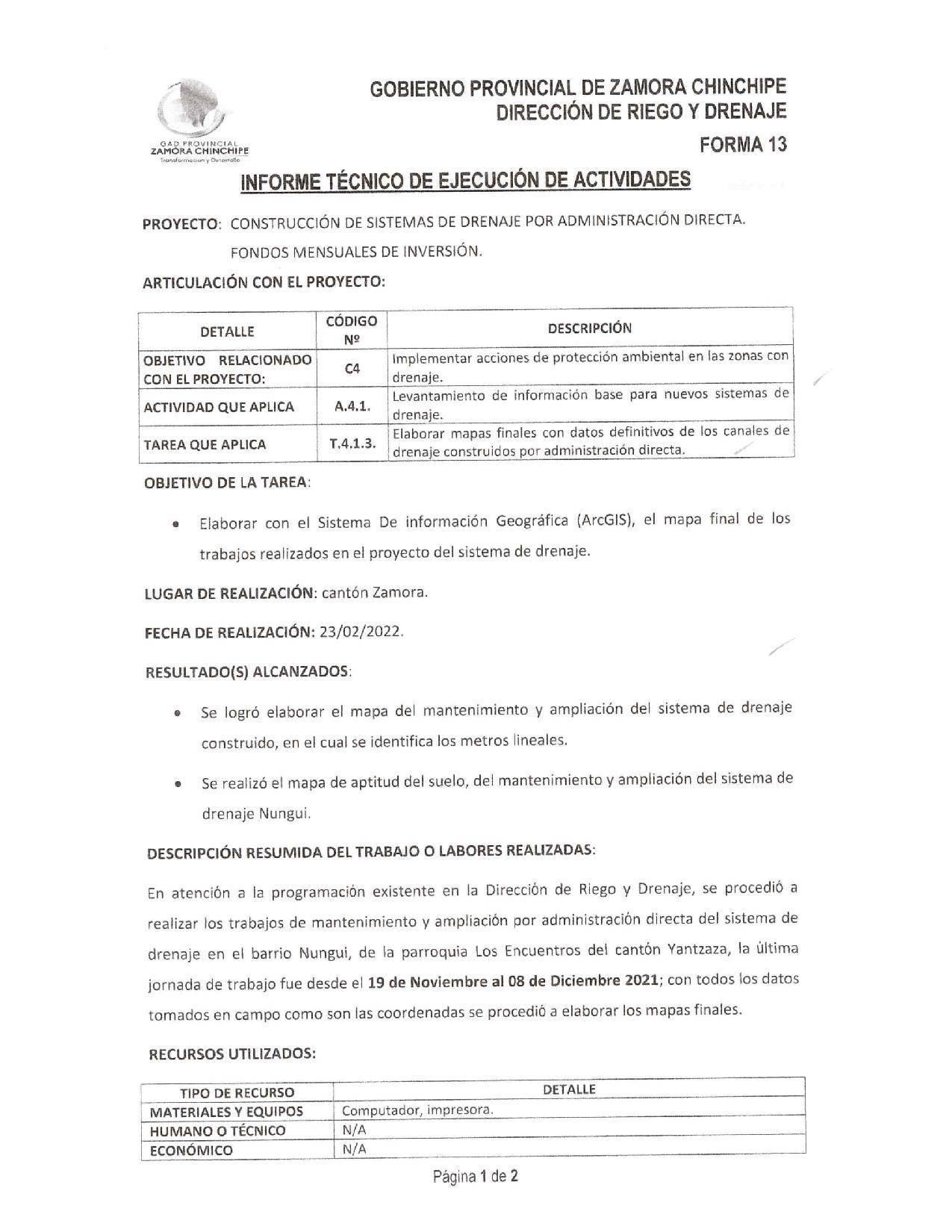 GAD PROVINCIAL
ZAMORA CHINCHIPE
Transformación y Desarrollo

GOBIERNO PROVINCIAL DE ZAMORA CHINCHIPE
DIRECCIÓN DE RIEGO Y DRENAJE

FORMA 13

INFORME TÉCNICO DE EJECUCIÓN DE ACTIVIDADES

PROYECTO: CONSTRUCCIÓN DE SISTEMAS DE DRENAJE POR ADMINISTRACIÓN DIRECTA. FONDOS MENSUALES DE INVERSIÓN.

ARTICULACIÓN CON EL PROYECTO:

| DETALLE | CÓDIGO Nº | DESCRIPCIÓN |
|---|---|---|
| OBJETIVO RELACIONADO CON EL PROYECTO: | C4 | Implementar acciones de protección ambiental en las zonas con drenaje. |
| ACTIVIDAD QUE APLICA | A.4.1. | Levantamiento de información base para nuevos sistemas de drenaje. |
| TAREA QUE APLICA | T.4.1.3. | Elaborar mapas finales con datos definitivos de los canales de drenaje construidos por administración directa. |

OBJETIVO DE LA TAREA:

• Elaborar con el Sistema De información Geográfica (ArcGIS), el mapa final de los trabajos realizados en el proyecto del sistema de drenaje.

LUGAR DE REALIZACIÓN: cantón Zamora.

FECHA DE REALIZACIÓN: 23/02/2022.

RESULTADO(S) ALCANZADOS:

• Se logró elaborar el mapa del mantenimiento y ampliación del sistema de drenaje construido, en el cual se identifica los metros lineales.

• Se realizó el mapa de aptitud del suelo, del mantenimiento y ampliación del sistema de drenaje Nungui.

DESCRIPCIÓN RESUMIDA DEL TRABAJO O LABORES REALIZADAS:

En atención a la programación existente en la Dirección de Riego y Drenaje, se procedió a realizar los trabajos de mantenimiento y ampliación por administración directa del sistema de drenaje en el barrio Nungui, de la parroquia Los Encuentros del cantón Yantzaza, la última jornada de trabajo fue desde el 19 de Noviembre al 08 de Diciembre 2021; con todos los datos tomados en campo como son las coordenadas se procedió a elaborar los mapas finales.

RECURSOS UTILIZADOS:

| TIPO DE RECURSO | DETALLE |
|---|---|
| MATERIALES Y EQUIPOS | Computador, impresora. |
| HUMANO O TÉCNICO | N/A |
| ECONÓMICO | N/A |

Página 1 de 2